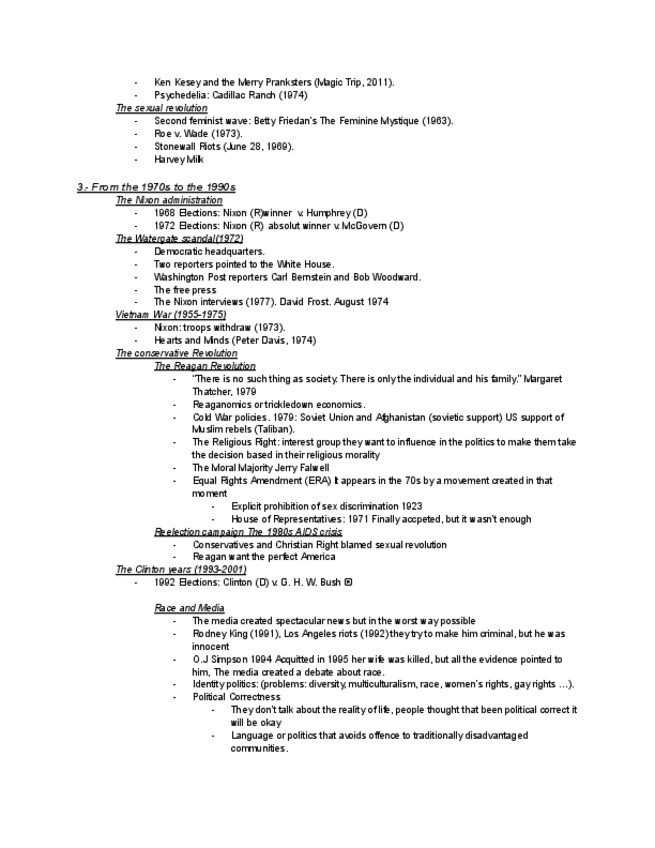 - Ken Kesey and the Merry Pranksters (Magic Trip, 2011).
- Psychedelia: Cadillac Ranch (1974)

The sexual revolution
- Second feminist wave: Betty Friedan's The Feminine Mystique (1963).
- Roe v. Wade (1973).
- Stonewall Riots (June 28, 1969).
- Harvey Milk

3.- From the 1970s to the 1990s

The Nixon administration
- 1968 Elections: Nixon (R)winner v. Humphrey (D)
- 1972 Elections: Nixon (R) absolut winner v. McGovern (D)

The Watergate scandal(1972)
- Democratic headquarters.
- Two reporters pointed to the White House.
- Washington Post reporters Carl Bernstein and Bob Woodward.
- The free press
- The Nixon interviews (1977). David Frost. August 1974

Vietnam War (1955-1975)
- Nixon: troops withdraw (1973).
- Hearts and Minds (Peter Davis, 1974)

The conservative Revolution

The Reagan Revolution
- "There is no such thing as society. There is only the individual and his family." Margaret Thatcher, 1979
- Reaganomics or trickledown economics.
- Cold War policies. 1979: Soviet Union and Afghanistan (sovietic support) US support of Muslim rebels (Taliban).
- The Religious Right: interest group they want to influence in the politics to make them take the decision based in their religious morality
- The Moral Majority Jerry Falwell
- Equal Rights Amendment (ERA) It appears in the 70s by a movement created in that moment
  - Explicit prohibition of sex discrimination 1923
  - House of Representatives: 1971 Finally accpeted, but it wasn't enough

Reelection campaign The 1980s AIDS crisis
- Conservatives and Christian Right blamed sexual revolution
- Reagan want the perfect America

The Clinton years (1993-2001)
- 1992 Elections: Clinton (D) v. G. H. W. Bush ®

Race and Media
- The media created spectacular news but in the worst way possible
- Rodney King (1991), Los Angeles riots (1992) they try to make him criminal, but he was innocent
- O.J Simpson 1994 Acquitted in 1995 her wife was killed, but all the evidence pointed to him, The media created a debate about race.
- Identity politics: (problems: diversity, multiculturalism, race, women's rights, gay rights …).
- Political Correctness
  - They don't talk about the reality of life, people thought that been political correct it will be okay
  - Language or politics that avoids offence to traditionally disadvantaged communities.